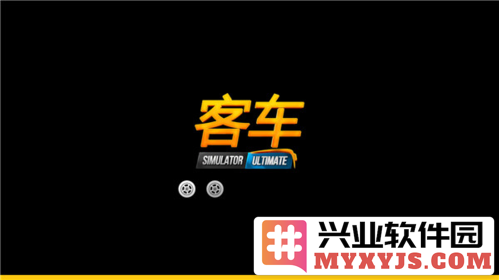 客车
SIMULATOR ULTIMATE

兴业软件园
MYXYJS.COM